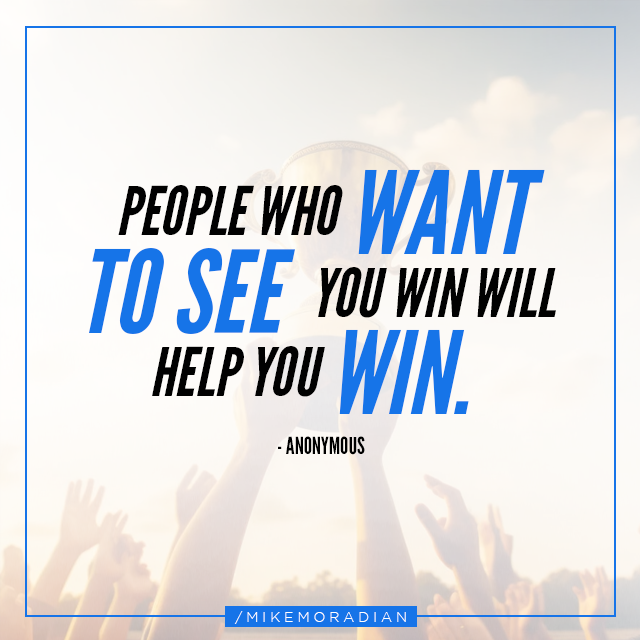 PEOPLE WHO WANT TO SEE YOU WIN WILL HELP YOU WIN.

- ANONYMOUS

/MIKEMORADIAN